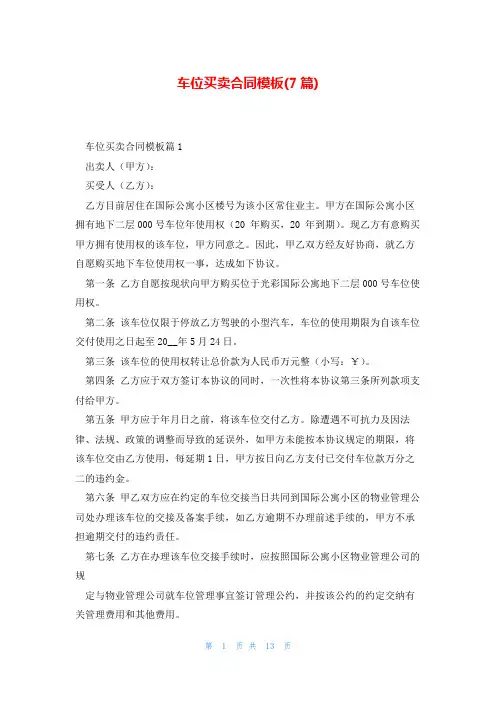 车位买卖合同模板(7 篇)

车位买卖合同模板篇 1

出卖人（甲方）：

买受人（乙方）：

乙方目前居住在国际公寓小区楼号为该小区常住业主。甲方在国际公寓小区拥有地下二层 000 号车位年使用权（20 年购买，20 年到期）。现乙方有意购买甲方拥有使用权的该车位，甲方同意之。因此，甲乙双方经友好协商，就乙方自愿购买地下车位使用权一事，达成如下协议。

第一条 乙方自愿按现状向甲方购买位于光彩国际公寓地下二层 000 号车位使用权。

第二条 该车位仅限于停放乙方驾驶的小型汽车，车位的使用期限为自该车位交付使用之日起至 20__年 5 月 24 日。

第三条 该车位的使用权转让总价款为人民币万元整（小写：￥）。

第四条 乙方应于双方签订本协议的同时，一次性将本协议第三条所列款项支付给甲方。

第五条 甲方应于年月日之前，将该车位交付乙方。除遭遇不可抗力及因法律、法规、政策的调整而导致的延误外，如甲方未能按本协议规定的期限，将该车位交由乙方使用，每延期 1 日，甲方按日向乙方支付已交付车位款万分之二的违约金。

第六条 甲乙双方应在约定的车位交接当日共同到国际公寓小区的物业管理公司处办理该车位的交接及备案手续，如乙方逾期不办理前述手续的，甲方不承担逾期交付的违约责任。

第七条 乙方在办理该车位交接手续时，应按照国际公寓小区物业管理公司的规

定与物业管理公司就车位管理事宜签订管理公约，并按该公约的约定交纳有关管理费用和其他费用。

第 1 页 共 13 页